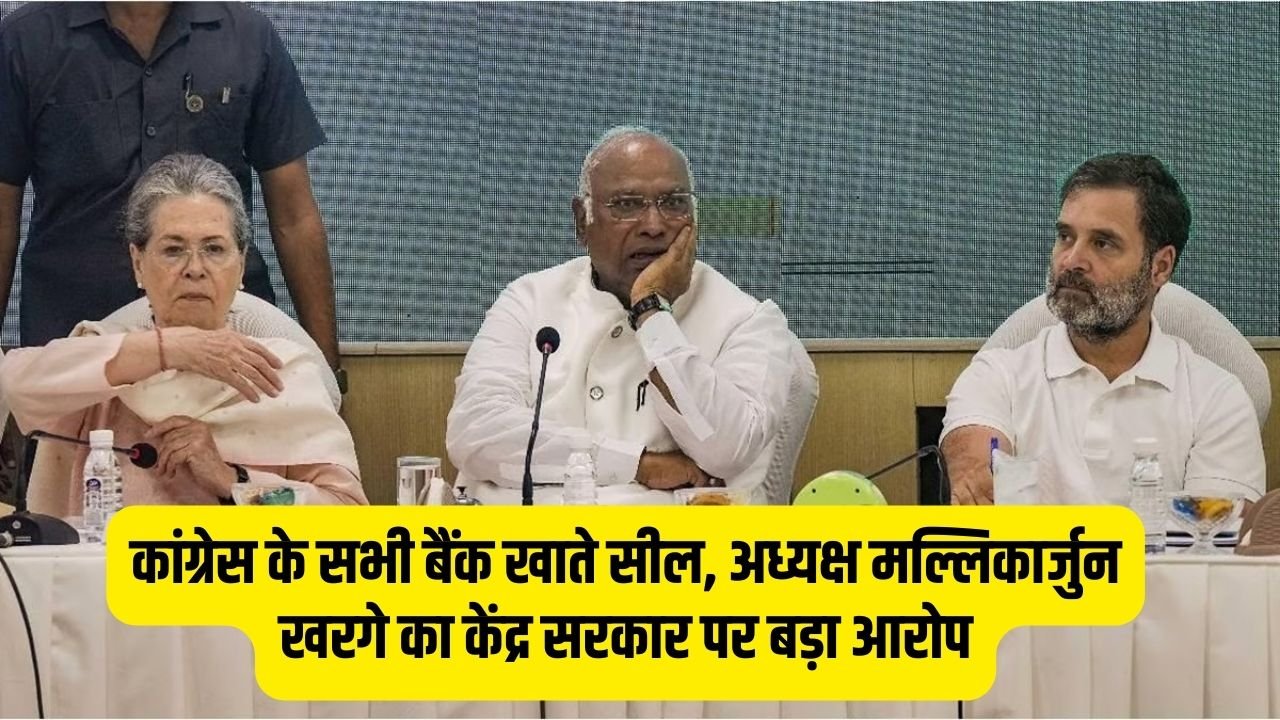 कांग्रेस के सभी बैंक खाते सील, अध्यक्ष मल्लिकार्जुन खरगे का केंद्र सरकार पर बड़ा आरोप